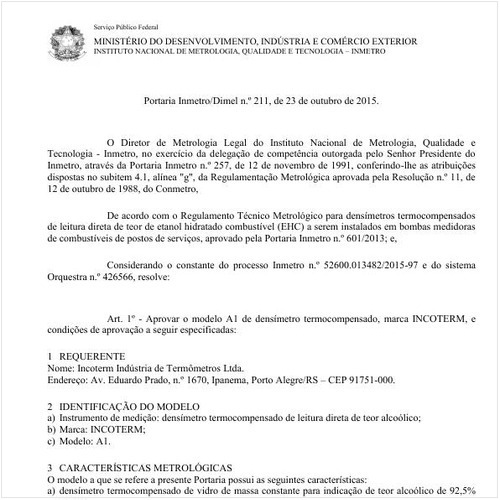 Serviço Público Federal
MINISTÉRIO DO DESENVOLVIMENTO, INDÚSTRIA E COMÉRCIO EXTERIOR
INSTITUTO NACIONAL DE METROLOGIA, QUALIDADE E TECNOLOGIA – INMETRO

Portaria Inmetro/Dimel n.º 211, de 23 de outubro de 2015.

O Diretor de Metrologia Legal do Instituto Nacional de Metrologia, Qualidade e Tecnologia - Inmetro, no exercício da delegação de competência outorgada pelo Senhor Presidente do Inmetro, através da Portaria Inmetro n.º 257, de 12 de novembro de 1991, conferindo-lhe as atribuições dispostas no subitem 4.1, alínea "g", da Regulamentação Metrológica aprovada pela Resolução n.º 11, de 12 de outubro de 1988, do Conmetro,

De acordo com o Regulamento Técnico Metrológico para densímetros termocompensados de leitura direta de teor de etanol hidratado combustível (EHC) a serem instalados em bombas medidoras de combustíveis de postos de serviços, aprovado pela Portaria Inmetro n.º 601/2013; e,

Considerando o constante do processo Inmetro n.º 52600.013482/2015-97 e do sistema Orquestra n.º 426566, resolve:

Art. 1º - Aprovar o modelo A1 de densímetro termocompensado, marca INCOTERM, e condições de aprovação a seguir especificadas:

1 REQUERENTE
Nome: Incoterm Indústria de Termômetros Ltda.
Endereço: Av. Eduardo Prado, n.º 1670, Ipanema, Porto Alegre/RS – CEP 91751-000.

2 IDENTIFICAÇÃO DO MODELO
a) Instrumento de medição: densímetro termocompensado de leitura direta de teor alcoólico;
b) Marca: INCOTERM;
c) Modelo: A1.

3 CARACTERÍSTICAS METROLÓGICAS
O modelo a que se refere a presente Portaria possui as seguintes características:
a) densímetro termocompensado de vidro de massa constante para indicação de teor alcoólico de 92,5%